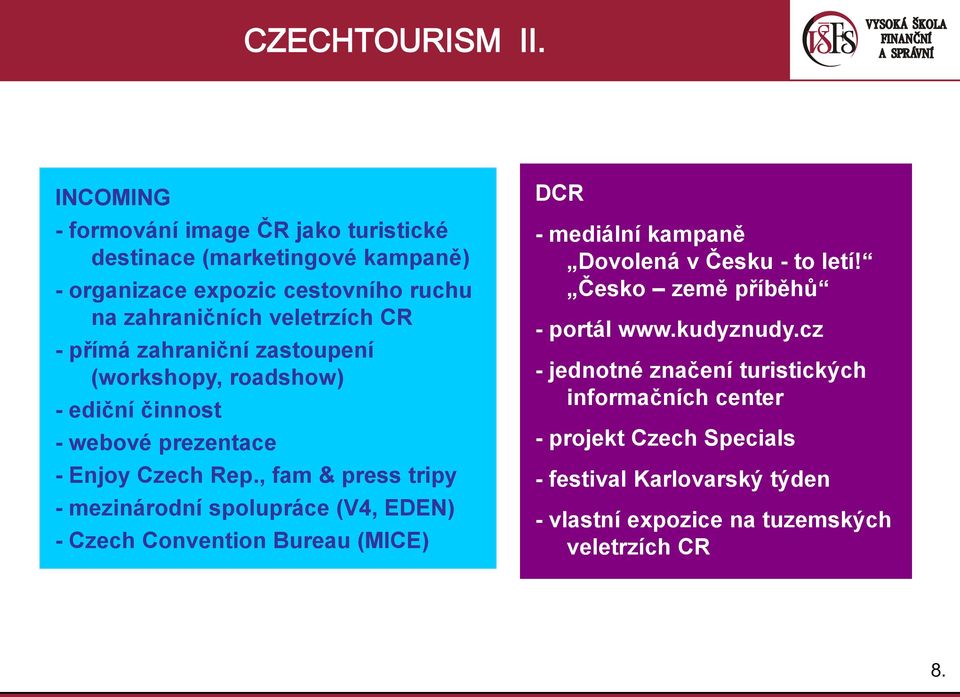 CZECHTOURISM II.

VŠFS VYSOKÁ ŠKOLA FINANČNÍ A SPRÁVNÍ

INCOMING
- formování image ČR jako turistické destinace (marketingové kampaně)
- organizace expozic cestovního ruchu na zahraničních veletrzích CR
- přímá zahraniční zastoupení (workshopy, roadshow)
- ediční činnost
- webové prezentace
- Enjoy Czech Rep., fam & press tripy
- mezinárodní spolupráce (V4, EDEN)
- Czech Convention Bureau (MICE)

DCR
- mediální kampaně „Dovolená v Česku - to letí!“ „Česko – země příběhů“
- portál www.kudyznudy.cz
- jednotné značení turistických informačních center
- projekt Czech Specials
- festival Karlovarský týden
- vlastní expozice na tuzemských veletrzích CR

8.